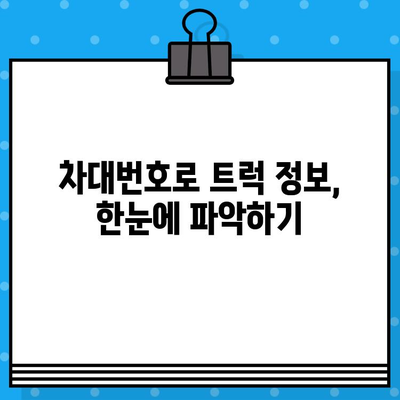 차대번호로 트럭 정보, 한눈에 파악하기